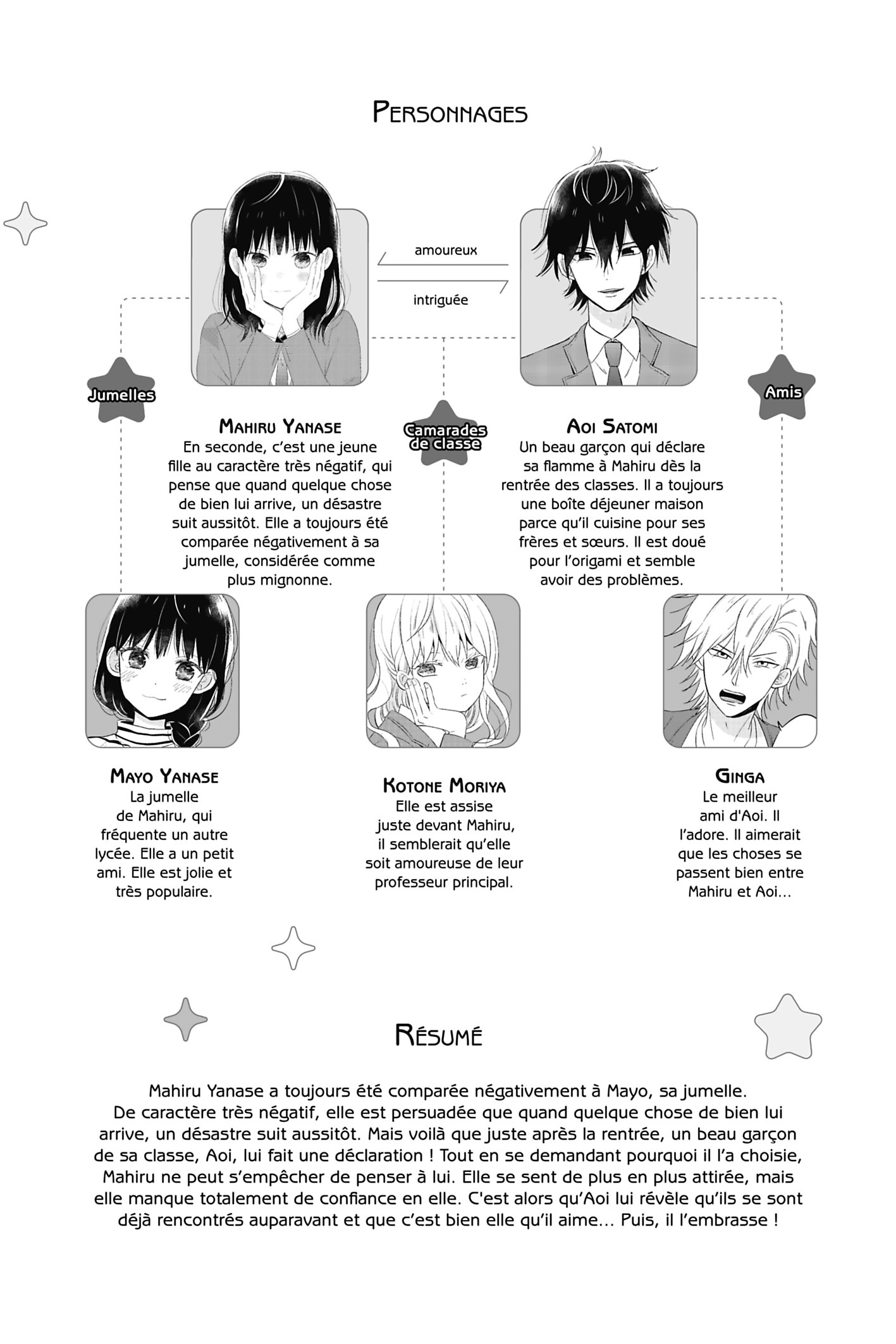 Personnages

amoureux

intriguée

Jumelles

Camarades de classe

Amis

Mahiru Yanase
En seconde, c'est une jeune fille au caractère très négatif, qui pense que quand quelque chose de bien lui arrive, un désastre suit aussitôt. Elle a toujours été comparée négativement à sa jumelle, considérée comme plus mignonne.

Aoi Satomi
Un beau garçon qui déclare sa flamme à Mahiru dès la rentrée des classes. Il a toujours une boîte déjeuner maison parce qu'il cuisine pour ses frères et sœurs. Il est doué pour l'origami et semble avoir des problèmes.

Mayo Yanase
La jumelle de Mahiru, qui fréquente un autre lycée. Elle a un petit ami. Elle est jolie et très populaire.

Kotone Moriya
Elle est assise juste devant Mahiru, il semblerait qu'elle soit amoureuse de leur professeur principal.

Ginga
Le meilleur ami d'Aoi. Il l'adore. Il aimerait que les choses se passent bien entre Mahiru et Aoi...

Résumé

Mahiru Yanase a toujours été comparée négativement à Mayo, sa jumelle. De caractère très négatif, elle est persuadée que quand quelque chose de bien lui arrive, un désastre suit aussitôt. Mais voilà que juste après la rentrée, un beau garçon de sa classe, Aoi, lui fait une déclaration ! Tout en se demandant pourquoi il l'a choisie, Mahiru ne peut s'empêcher de penser à lui. Elle se sent de plus en plus attirée, mais elle manque totalement de confiance en elle. C'est alors qu'Aoi lui révèle qu'ils se sont déjà rencontrés auparavant et que c'est bien elle qu'il aime... Puis, il l'embrasse !